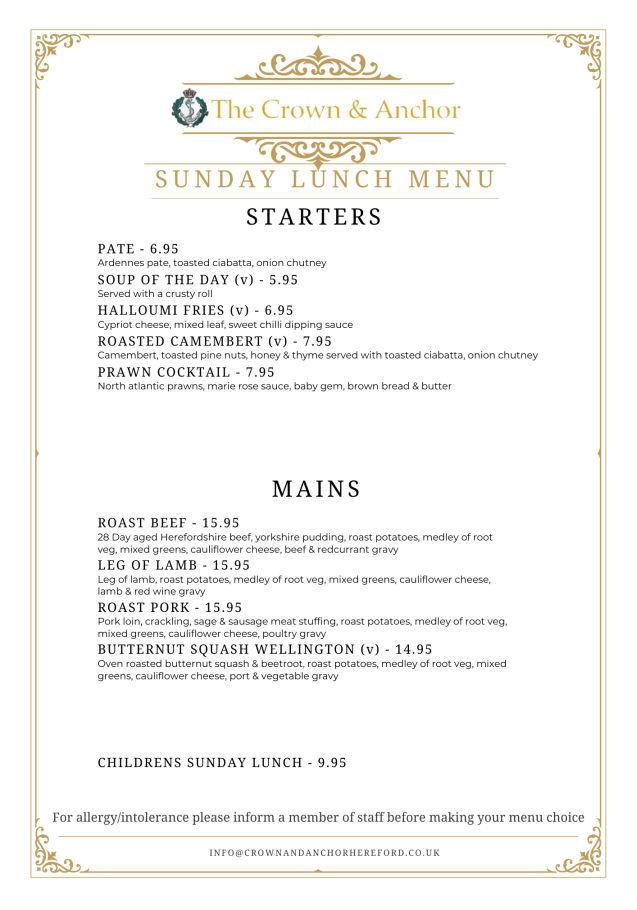 The Crown & Anchor

SUNDAY LUNCH MENU

STARTERS

PATE - 6.95
Ardennes pate, toasted ciabatta, onion chutney

SOUP OF THE DAY (v) - 5.95
Served with a crusty roll

HALLOUMI FRIES (v) - 6.95
Cypriot cheese, mixed leaf, sweet chilli dipping sauce

ROASTED CAMEMBERT (v) - 7.95
Camembert, toasted pine nuts, honey & thyme served with toasted ciabatta, onion chutney

PRAWN COCKTAIL - 7.95
North atlantic prawns, marie rose sauce, baby gem, brown bread & butter

MAINS

ROAST BEEF - 15.95
28 Day aged Herefordshire beef, yorkshire pudding, roast potatoes, medley of root veg, mixed greens, cauliflower cheese, beef & redcurrant gravy

LEG OF LAMB - 15.95
Leg of lamb, roast potatoes, medley of root veg, mixed greens, cauliflower cheese, lamb & red wine gravy

ROAST PORK - 15.95
Pork loin, crackling, sage & sausage meat stuffing, roast potatoes, medley of root veg, mixed greens, cauliflower cheese, poultry gravy

BUTTERNUT SQUASH WELLINGTON (v) - 14.95
Oven roasted butternut squash & beetroot, roast potatoes, medley of root veg, mixed greens, cauliflower cheese, port & vegetable gravy

CHILDRENS SUNDAY LUNCH - 9.95

For allergy/intolerance please inform a member of staff before making your menu choice

INFO@CROWNANDANCHORHEREFORD.CO.UK